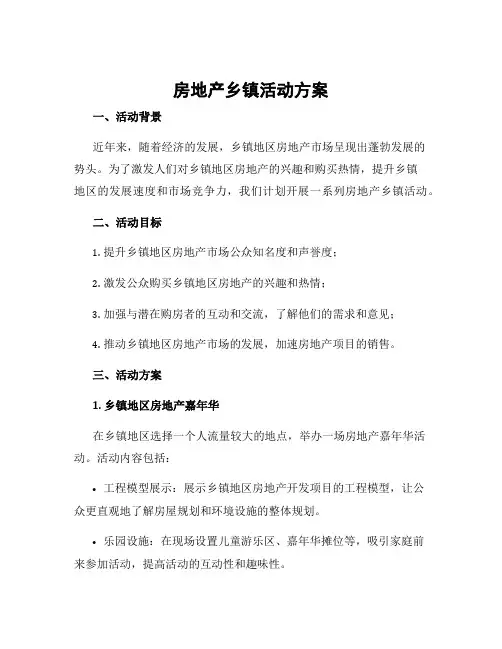 房地产乡镇活动方案

一、活动背景

近年来，随着经济的发展，乡镇地区房地产市场呈现出蓬勃发展的势头。为了激发人们对乡镇地区房地产的兴趣和购买热情，提升乡镇地区的发展速度和市场竞争力，我们计划开展一系列房地产乡镇活动。

二、活动目标

1. 提升乡镇地区房地产市场公众知名度和声誉度；

2. 激发公众购买乡镇地区房地产的兴趣和热情；

3. 加强与潜在购房者的互动和交流，了解他们的需求和意见；

4. 推动乡镇地区房地产市场的发展，加速房地产项目的销售。

三、活动方案

1. 乡镇地区房地产嘉年华

在乡镇地区选择一个人流量较大的地点，举办一场房地产嘉年华活动。活动内容包括：

• 工程模型展示：展示乡镇地区房地产开发项目的工程模型，让公众更直观地了解房屋规划和环境设施的整体规划。

• 乐园设施：在现场设置儿童游乐区、嘉年华摊位等，吸引家庭前来参加活动，提高活动的互动性和趣味性。